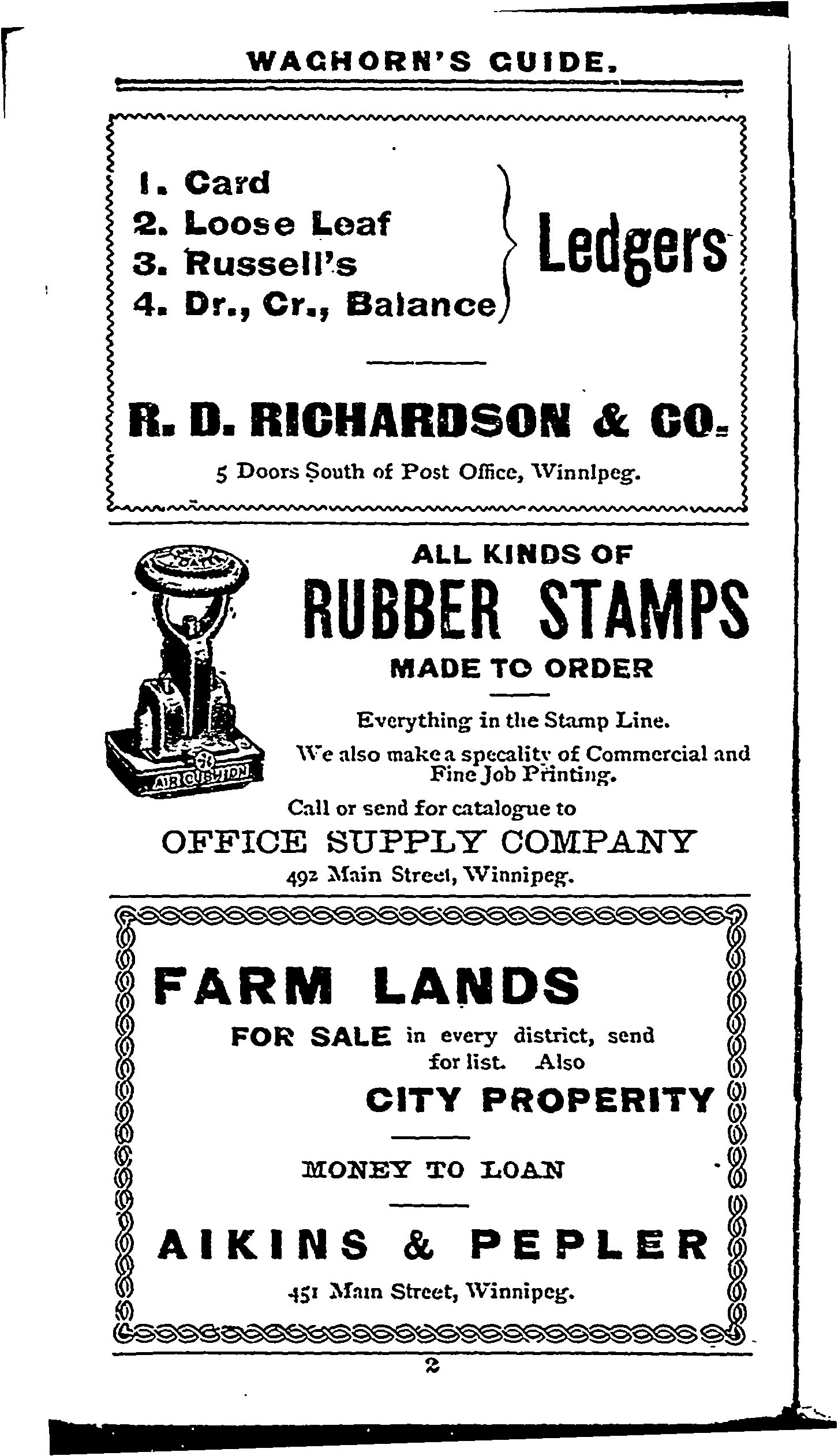 WAGHORN'S GUIDE.

1. Card
2. Loose Leaf
3. Russell's
4. Dr., Cr., Balance

Ledgers

R. D. RICHARDSON & CO.

5 Doors South of Post Office, Winnipeg.

AIR CUSHION

ALL KINDS OF

RUBBER STAMPS

MADE TO ORDER

Everything in the Stamp Line.

We also make a specality of Commercial and Fine Job Printing.

Call or send for catalogue to

OFFICE SUPPLY COMPANY

492 Main Street, Winnipeg.

FARM LANDS

FOR SALE in every district, send for list. Also

CITY PROPERITY

MONEY TO LOAN

AIKINS & PEPLER

451 Main Street, Winnipeg.

2